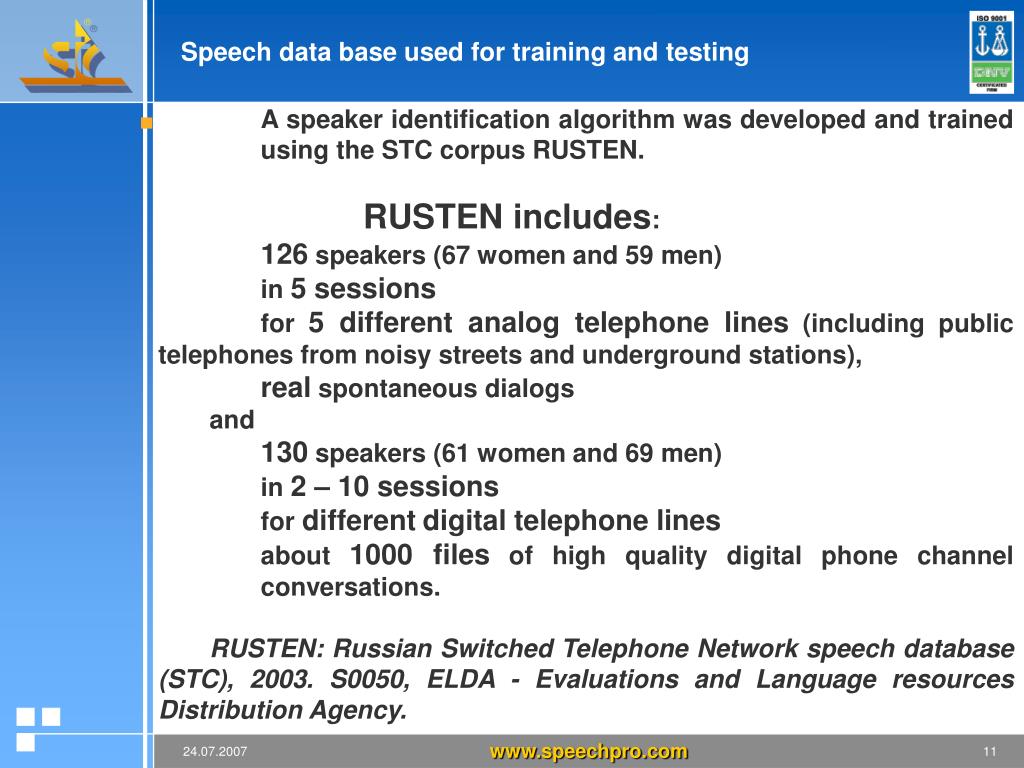 Speech data base used for training and testing

ISO 9001

DNV

CERTIFICATED FIRM

A speaker identification algorithm was developed and trained using the STC corpus RUSTEN.

RUSTEN includes:

126 speakers (67 women and 59 men)

in 5 sessions

for 5 different analog telephone lines (including public telephones from noisy streets and underground stations),

real spontaneous dialogs

and

130 speakers (61 women and 69 men)

in 2 – 10 sessions

for different digital telephone lines

about 1000 files of high quality digital phone channel conversations.

RUSTEN: Russian Switched Telephone Network speech database (STC), 2003. S0050, ELDA - Evaluations and Language resources Distribution Agency.

24.07.2007

www.speechpro.com

11